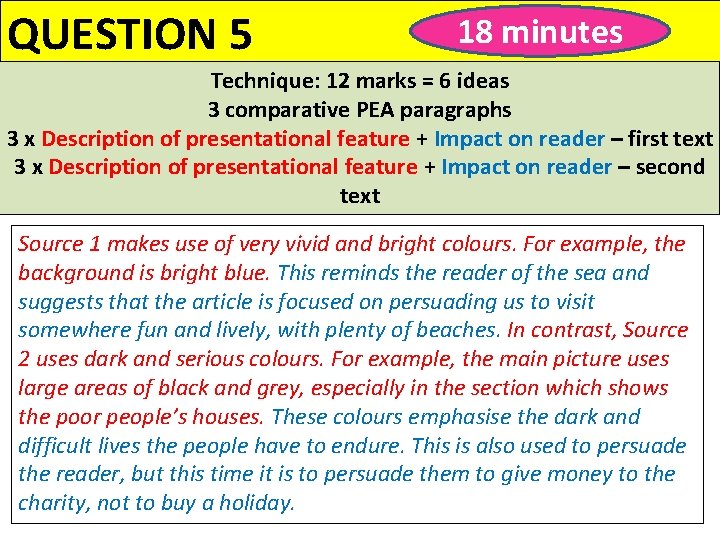 QUESTION 5

18 minutes

Technique: 12 marks = 6 ideas
3 comparative PEA paragraphs
3 x Description of presentational feature + Impact on reader – first text
3 x Description of presentational feature + Impact on reader – second text

Source 1 makes use of very vivid and bright colours. For example, the background is bright blue. This reminds the reader of the sea and suggests that the article is focused on persuading us to visit somewhere fun and lively, with plenty of beaches. In contrast, Source 2 uses dark and serious colours. For example, the main picture uses large areas of black and grey, especially in the section which shows the poor people's houses. These colours emphasise the dark and difficult lives the people have to endure. This is also used to persuade the reader, but this time it is to persuade them to give money to the charity, not to buy a holiday.